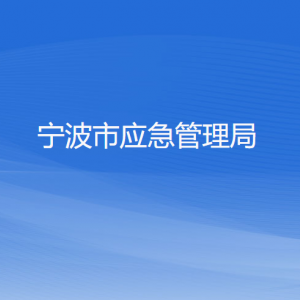 宁波市应急管理局